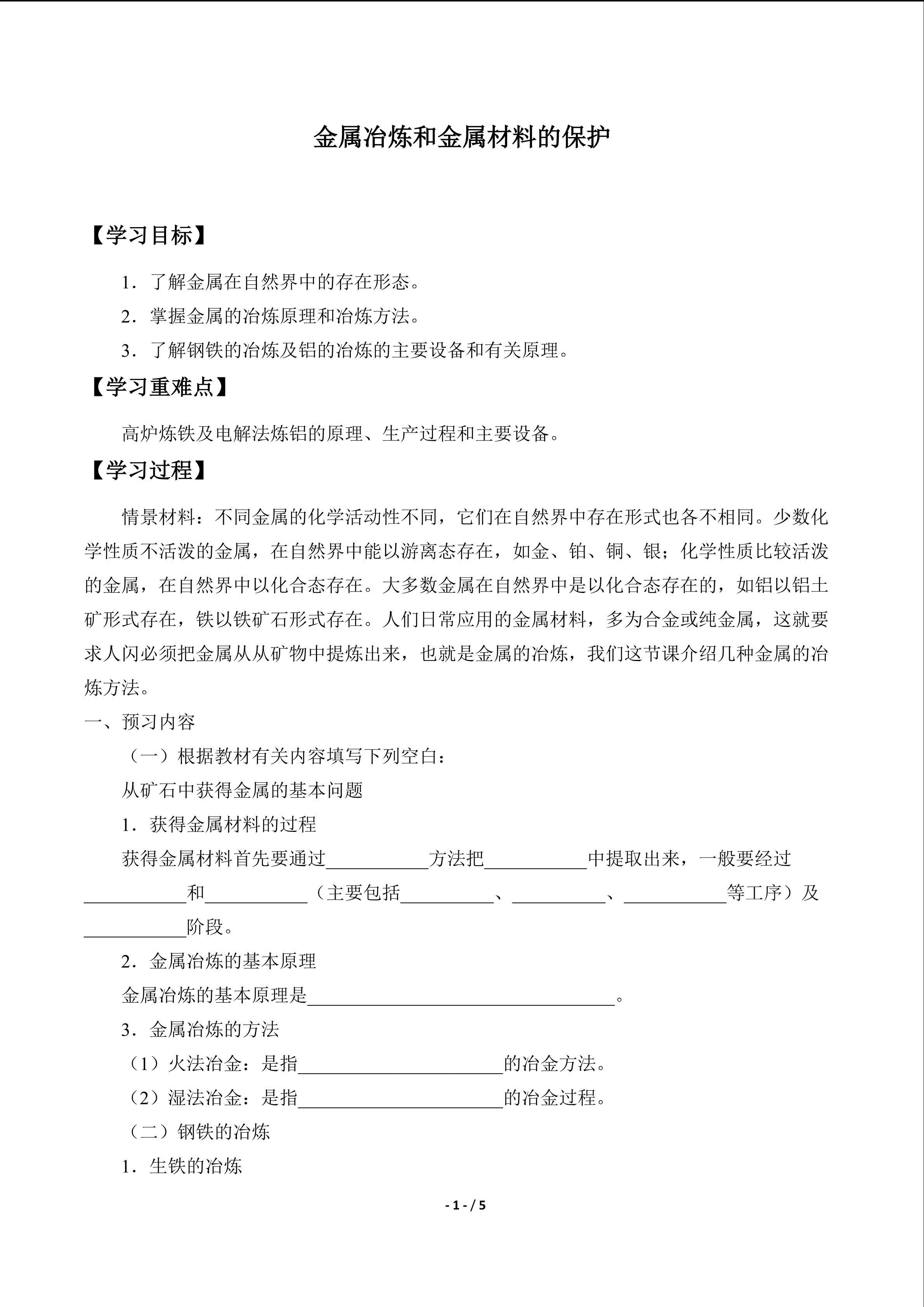 金属冶炼和金属材料的保护

【学习目标】

1．了解金属在自然界中的存在形态。

2．掌握金属的冶炼原理和冶炼方法。

3．了解钢铁的冶炼及铝的冶炼的主要设备和有关原理。

【学习重难点】

高炉炼铁及电解法炼铝的原理、生产过程和主要设备。

【学习过程】

情景材料：不同金属的化学活动性不同，它们在自然界中存在形式也各不相同。少数化学性质不活泼的金属，在自然界中能以游离态存在，如金、铂、铜、银；化学性质比较活泼的金属，在自然界中以化合态存在。大多数金属在自然界中是以化合态存在的，如铝以铝土矿形式存在，铁以铁矿石形式存在。人们日常应用的金属材料，多为合金或纯金属，这就要求人闪必须把金属从从矿物中提炼出来，也就是金属的冶炼，我们这节课介绍几种金属的冶炼方法。

一、预习内容

（一）根据教材有关内容填写下列空白：

从矿石中获得金属的基本问题

1．获得金属材料的过程

获得金属材料首先要通过____方法把____中提取出来，一般要经过____和____（主要包括____、____、____等工序）及____阶段。

2．金属冶炼的基本原理

金属冶炼的基本原理是____。

3．金属冶炼的方法

（1）火法冶金：是指____的冶金方法。

（2）湿法冶金：是指____的冶金过程。

（二）钢铁的冶炼

1．生铁的冶炼

- 1 - / 5